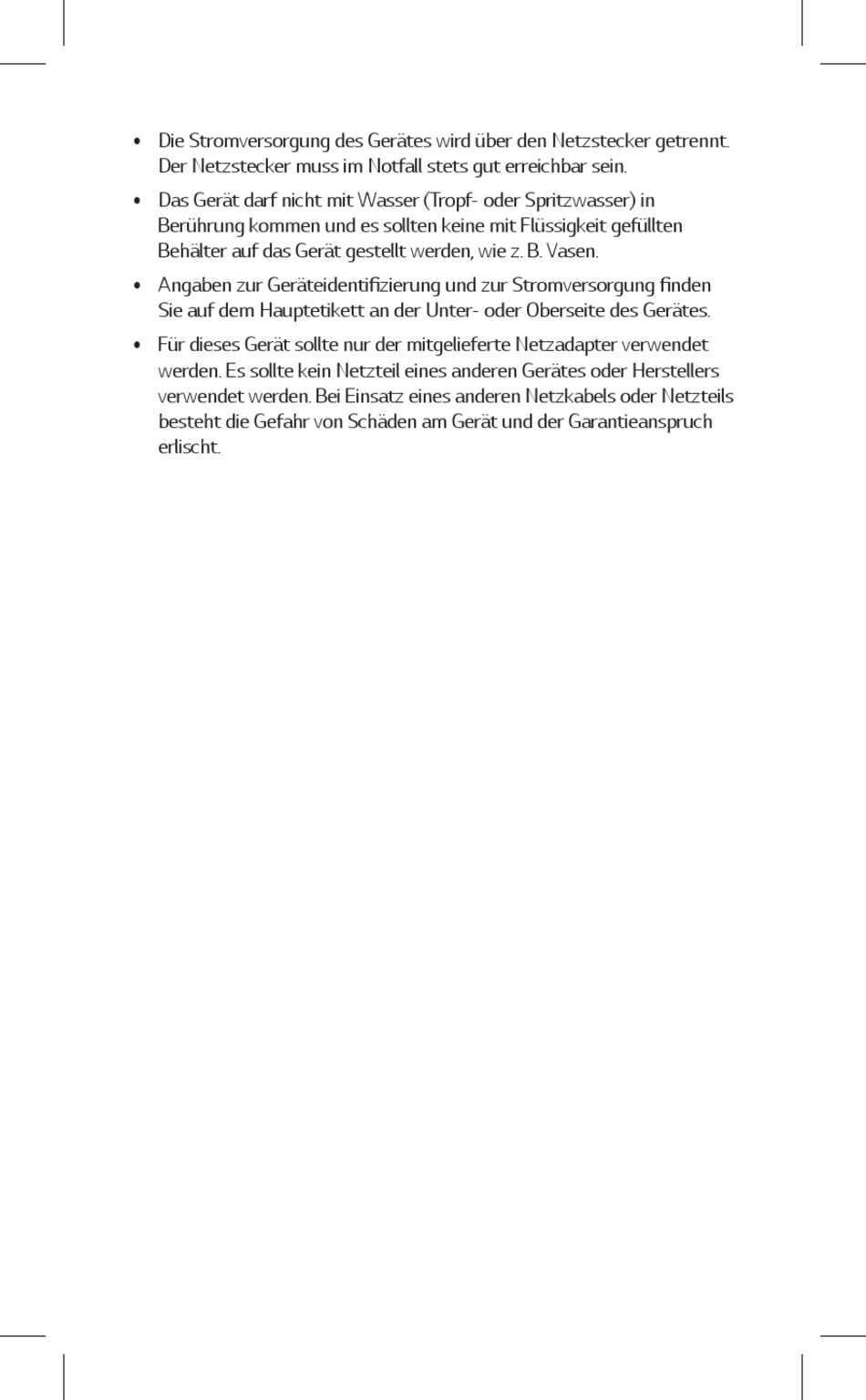 • Die Stromversorgung des Gerätes wird über den Netzstecker getrennt. Der Netzstecker muss im Notfall stets gut erreichbar sein.

• Das Gerät darf nicht mit Wasser (Tropf- oder Spritzwasser) in Berührung kommen und es sollten keine mit Flüssigkeit gefüllten Behälter auf das Gerät gestellt werden, wie z. B. Vasen.

• Angaben zur Geräteidentifizierung und zur Stromversorgung finden Sie auf dem Hauptetikett an der Unter- oder Oberseite des Gerätes.

• Für dieses Gerät sollte nur der mitgelieferte Netzadapter verwendet werden. Es sollte kein Netzteil eines anderen Gerätes oder Herstellers verwendet werden. Bei Einsatz eines anderen Netzkabels oder Netzteils besteht die Gefahr von Schäden am Gerät und der Garantieanspruch erlischt.